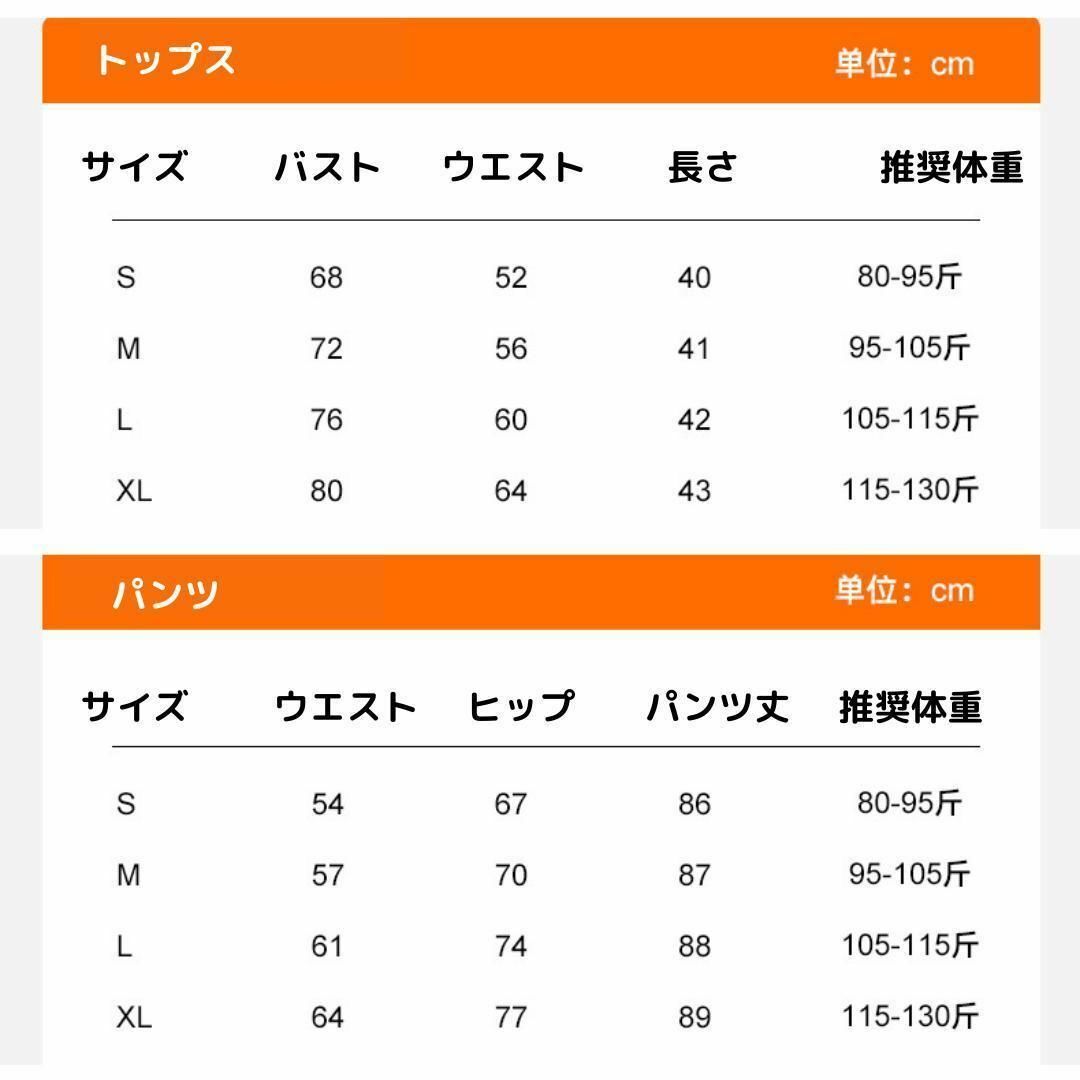 トップス 単位：cm

| サイズ | バスト | ウエスト | 長さ | 推奨体重 |
|---|---|---|---|---|
| S | 68 | 52 | 40 | 80-95斤 |
| M | 72 | 56 | 41 | 95-105斤 |
| L | 76 | 60 | 42 | 105-115斤 |
| XL | 80 | 64 | 43 | 115-130斤 |

パンツ 単位：cm

| サイズ | ウエスト | ヒップ | パンツ丈 | 推奨体重 |
|---|---|---|---|---|
| S | 54 | 67 | 86 | 80-95斤 |
| M | 57 | 70 | 87 | 95-105斤 |
| L | 61 | 74 | 88 | 105-115斤 |
| XL | 64 | 77 | 89 | 115-130斤 |